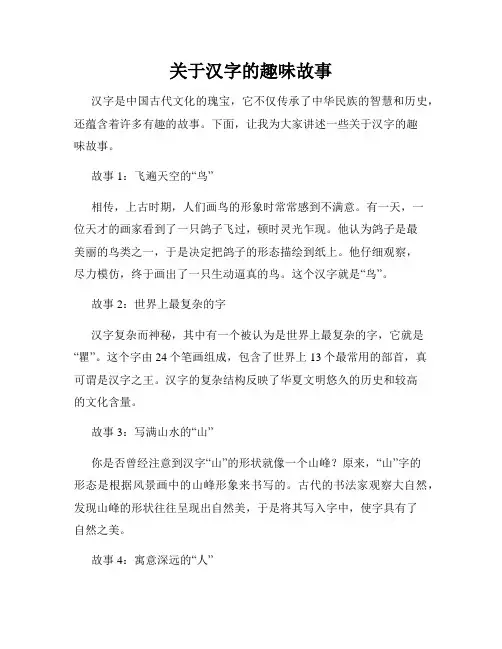 关于汉字的趣味故事

汉字是中国古代文化的瑰宝，它不仅传承了中华民族的智慧和历史，还蕴含着许多有趣的故事。下面，让我为大家讲述一些关于汉字的趣味故事。

故事 1：飞遍天空的“鸟”

相传，上古时期，人们画鸟的形象时常常感到不满意。有一天，一位天才的画家看到了一只鸽子飞过，顿时灵光乍现。他认为鸽子是最美丽的鸟类之一，于是决定把鸽子的形态描绘到纸上。他仔细观察，尽力模仿，终于画出了一只生动逼真的鸟。这个汉字就是“鸟”。

故事 2：世界上最复杂的字

汉字复杂而神秘，其中有一个被认为是世界上最复杂的字，它就是“瞿”。这个字由 24 个笔画组成，包含了世界上 13 个最常用的部首，真可谓是汉字之王。汉字的复杂结构反映了华夏文明悠久的历史和较高的文化含量。

故事 3：写满山水的“山”

你是否曾经注意到汉字“山”的形状就像一个山峰？原来，“山”字的形态是根据风景画中的山峰形象来书写的。古代的书法家观察大自然，发现山峰的形状往往呈现出自然美，于是将其写入字中，使字具有了自然之美。

故事 4：寓意深远的“人”